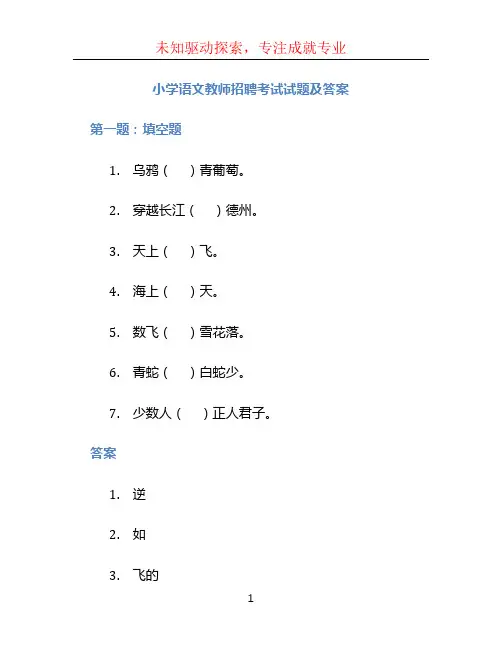 未知驱动探索，专注成就专业

小学语文教师招聘考试试题及答案

第一题：填空题

1. 乌鸦（　）青葡萄。

2. 穿越长江（　）德州。

3. 天上（　）飞。

4. 海上（　）天。

5. 数飞（　）雪花落。

6. 青蛇（　）白蛇少。

7. 少数人（　）正人君子。

答案

1. 逆

2. 如

3. 飞的

1